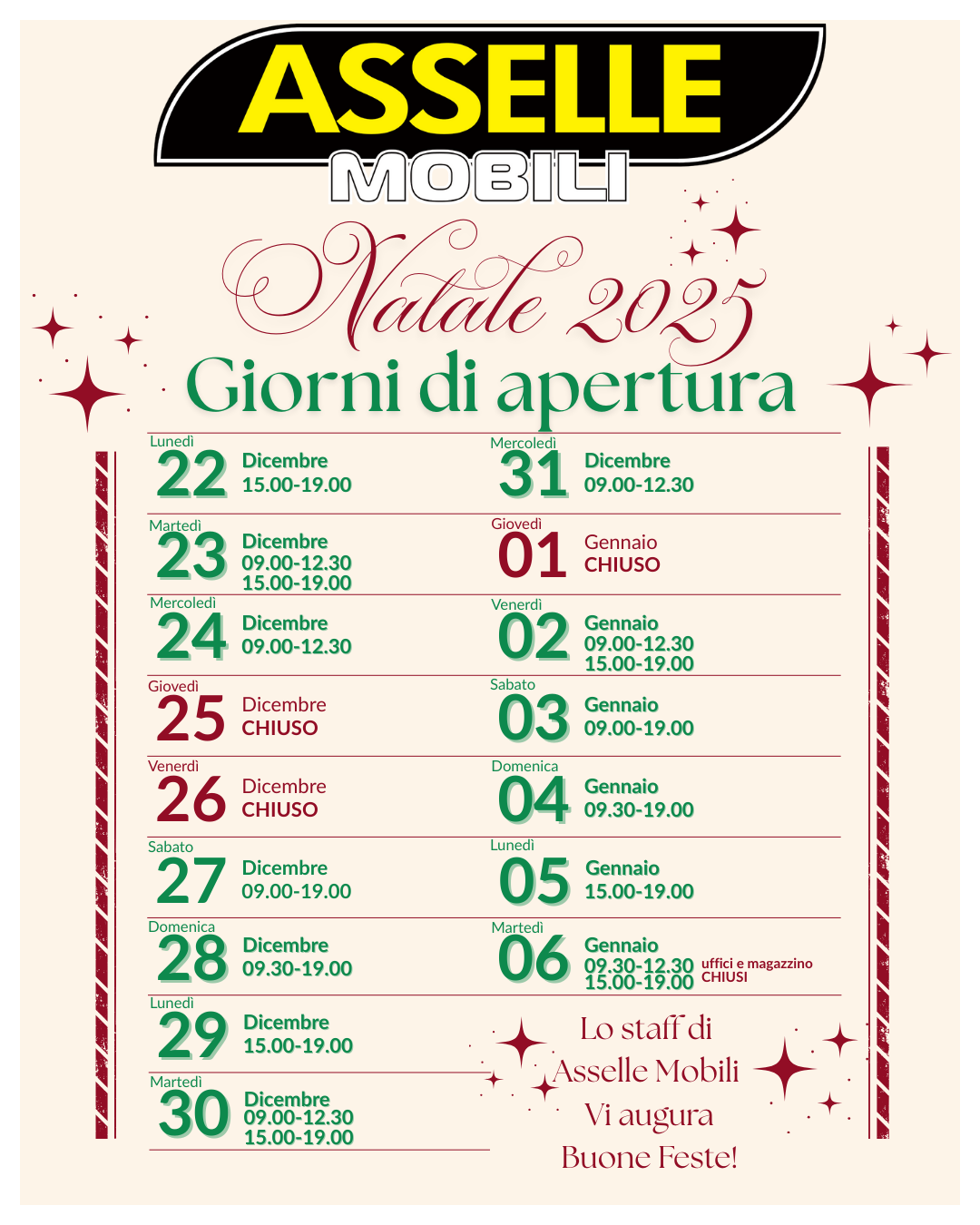 ASSELLE
MOBILI

Natale 2025
Giorni di apertura

Lunedì
22
Dicembre
15.00-19.00

Martedì
23
Dicembre
09.00-12.30
15.00-19.00

Mercoledì
24
Dicembre
09.00-12.30

Giovedì
25
Dicembre
CHIUSO

Venerdì
26
Dicembre
CHIUSO

Sabato
27
Dicembre
09.00-19.00

Domenica
28
Dicembre
09.30-19.00

Lunedì
29
Dicembre
15.00-19.00

Martedì
30
Dicembre
09.00-12.30
15.00-19.00

Mercoledì
31
Dicembre
09.00-12.30

Giovedì
01
Gennaio
CHIUSO

Venerdì
02
Gennaio
09.00-12.30
15.00-19.00

Sabato
03
Gennaio
09.00-19.00

Domenica
04
Gennaio
09.30-19.00

Lunedì
05
Gennaio
15.00-19.00

Martedì
06
Gennaio
09.30-12.30
15.00-19.00
uffici e magazzino
CHIUSI

Lo staff di
Asselle Mobili
Vi augura
Buone Feste!